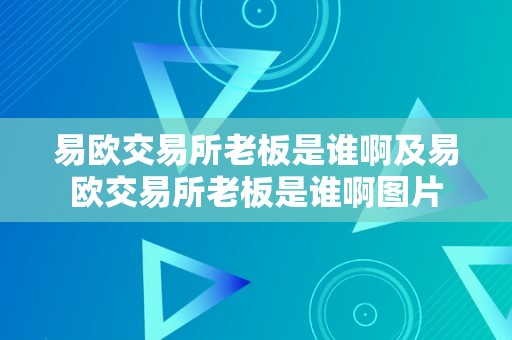 易欧交易所老板是谁啊及易欧交易所老板是谁啊图片